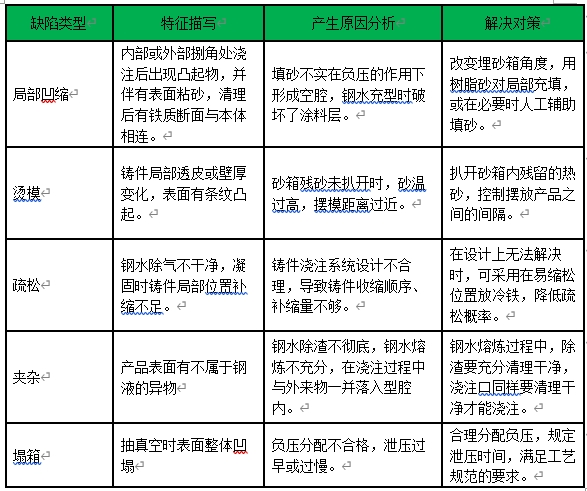 | 缺陷类型 | 特征描写 | 产生原因分析 | 解决对策 |
|---|---|---|---|
| 局部凹缩 | 内部或外部拐角处浇注后出现凸起物，并伴有表面粘砂，清理后有铁质断面与本体相连。 | 填砂不实在负压的作用下形成空腔，钢水充型时破坏了涂料层。 | 改变埋砂箱角度，用树脂砂对局部充填，或在必要时人工辅助填砂。 |
| 烫模 | 铸件局部透皮或壁厚变化，表面有条纹凸起。 | 砂箱残砂未扒开时，砂温过高，摆模距离过近。 | 扒开砂箱内残留的热砂，控制摆放产品之间的间隔。 |
| 疏松 | 钢水除气不干净，凝固时铸件局部位置补缩不足。 | 铸件浇注系统设计不合理，导致铸件收缩顺序、补缩量不够。 | 在设计上无法解决时，可采用在易缩松位置放冷铁，降低疏松概率。 |
| 夹杂 | 产品表面有不属于钢液的异物 | 钢水除渣不彻底，钢水熔炼不充分，在浇注过程中与外来物一并落入型腔内。 | 钢水熔炼过程中，除渣要充分清理干净，浇注口同样要清理干净才能浇注。 |
| 塌箱 | 抽真空时表面整体凹塌 | 负压分配不合格，泄压过早或过慢。 | 合理分配负压，规定泄压时间，满足工艺规范的要求。 |